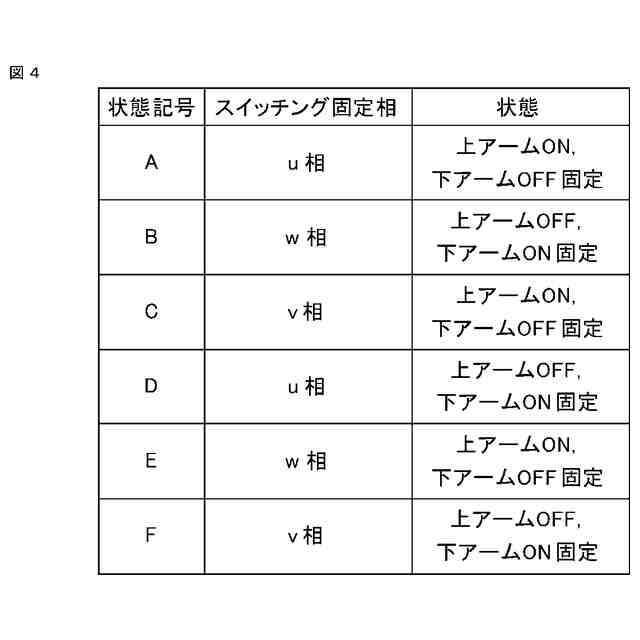 図 4

| 状態記号 | スイッチング固定相 | 状態 |
|---|---|---|
| A | u 相 | 上アームON, 下アームOFF 固定 |
| B | w 相 | 上アームOFF, 下アームON 固定 |
| C | v 相 | 上アームON, 下アームOFF 固定 |
| D | u 相 | 上アームOFF, 下アームON 固定 |
| E | w 相 | 上アームON, 下アームOFF 固定 |
| F | v 相 | 上アームOFF, 下アームON 固定 |